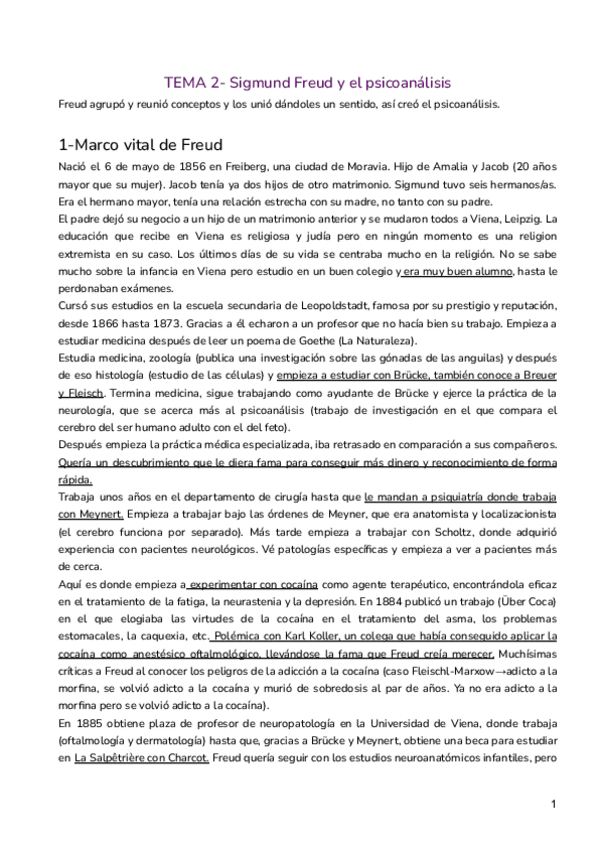 TEMA 2- Sigmund Freud y el psicoanálisis

Freud agrupó y reunió conceptos y los unió dándoles un sentido, así creó el psicoanálisis.

1-Marco vital de Freud

Nació el 6 de mayo de 1856 en Freiberg, una ciudad de Moravia. Hijo de Amalia y Jacob (20 años mayor que su mujer). Jacob tenía ya dos hijos de otro matrimonio. Sigmund tuvo seis hermanos/as. Era el hermano mayor, tenía una relación estrecha con su madre, no tanto con su padre.

El padre dejó su negocio a un hijo de un matrimonio anterior y se mudaron todos a Viena, Leipzig. La educación que recibe en Viena es religiosa y judía pero en ningún momento es una religion extremista en su caso. Los últimos días de su vida se centraba mucho en la religión. No se sabe mucho sobre la infancia en Viena pero estudio en un buen colegio y era muy buen alumno, hasta le perdonaban exámenes.

Cursó sus estudios en la escuela secundaria de Leopoldstadt, famosa por su prestigio y reputación, desde 1866 hasta 1873. Gracias a él echaron a un profesor que no hacía bien su trabajo. Empieza a estudiar medicina después de leer un poema de Goethe (La Naturaleza).

Estudia medicina, zoología (publica una investigación sobre las gónadas de las anguilas) y después de eso histología (estudio de las células) y empieza a estudiar con Brücke, también conoce a Breuer y Fleisch. Termina medicina, sigue trabajando como ayudante de Brücke y ejerce la práctica de la neurología, que se acerca más al psicoanálisis (trabajo de investigación en el que compara el cerebro del ser humano adulto con el del feto).

Después empieza la práctica médica especializada, iba retrasado en comparación a sus compañeros. Quería un descubrimiento que le diera fama para conseguir más dinero y reconocimiento de forma rápida.

Trabaja unos años en el departamento de cirugía hasta que le mandan a psiquiatría donde trabaja con Meynert. Empieza a trabajar bajo las órdenes de Meyner, que era anatomista y localizacionista (el cerebro funciona por separado). Más tarde empieza a trabajar con Scholtz, donde adquirió experiencia con pacientes neurológicos. Vé patologías específicas y empieza a ver a pacientes más de cerca.

Aquí es donde empieza a experimentar con cocaína como agente terapéutico, encontrándola eficaz en el tratamiento de la fatiga, la neurastenia y la depresión. En 1884 publicó un trabajo (Über Coca) en el que elogiaba las virtudes de la cocaína en el tratamiento del asma, los problemas estomacales, la caquexia, etc. Polémica con Karl Koller, un colega que había conseguido aplicar la cocaína como anestésico oftalmológico, llevándose la fama que Freud creía merecer. Muchísimas críticas a Freud al conocer los peligros de la adicción a la cocaína (caso Fleischl-Marxow→adicto a la morfina, se volvió adicto a la cocaína y murió de sobredosis al par de años. Ya no era adicto a la morfina pero se volvió adicto a la cocaína).

En 1885 obtiene plaza de profesor de neuropatología en la Universidad de Viena, donde trabaja (oftalmología y dermatología) hasta que, gracias a Brücke y Meynert, obtiene una beca para estudiar en La Salpêtrière con Charcot. Freud quería seguir con los estudios neuroanatómicos infantiles, pero

1